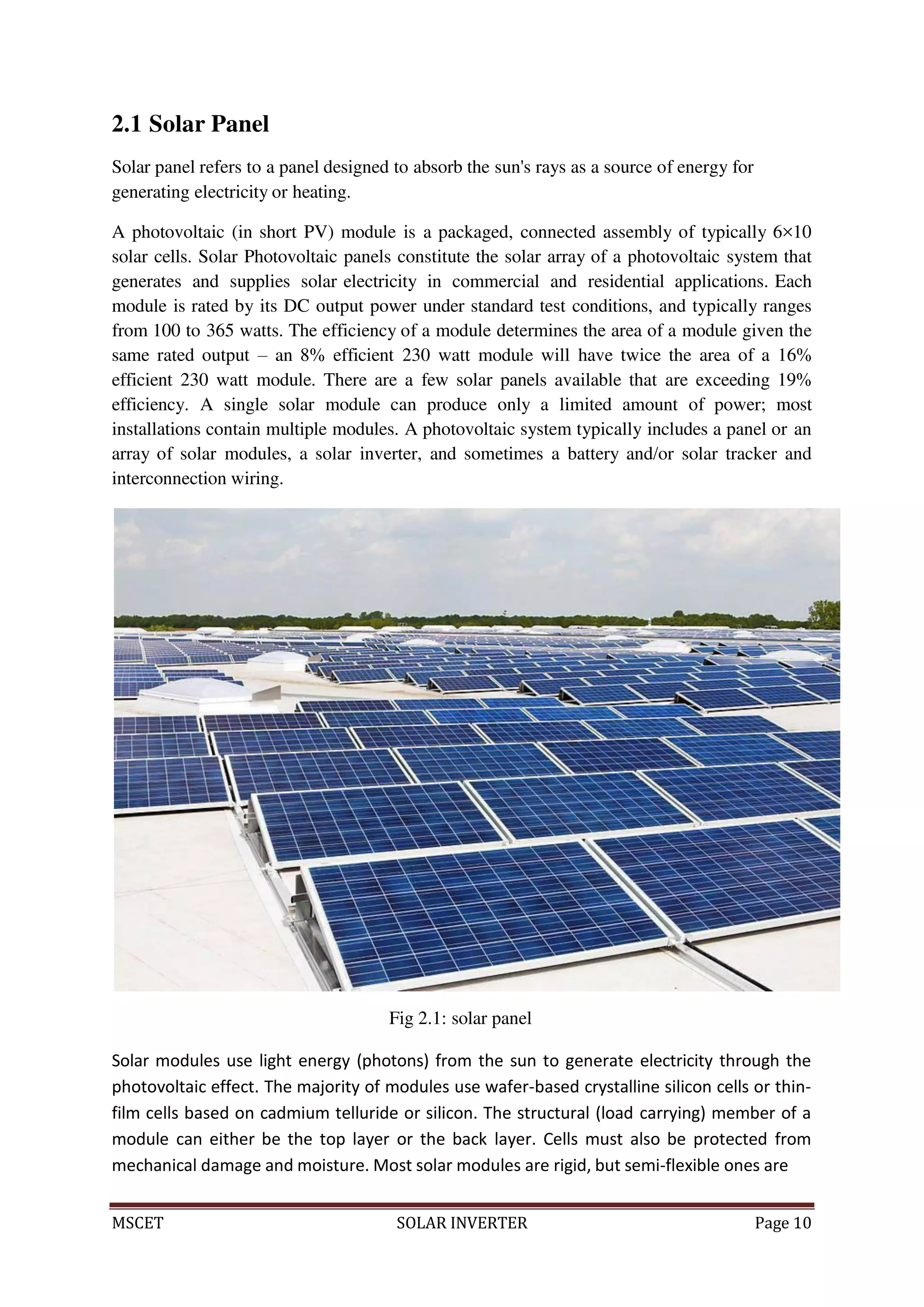 2.1 Solar Panel

Solar panel refers to a panel designed to absorb the sun's rays as a source of energy for generating electricity or heating.

A photovoltaic (in short PV) module is a packaged, connected assembly of typically 6×10 solar cells. Solar Photovoltaic panels constitute the solar array of a photovoltaic system that generates and supplies solar electricity in commercial and residential applications. Each module is rated by its DC output power under standard test conditions, and typically ranges from 100 to 365 watts. The efficiency of a module determines the area of a module given the same rated output – an 8% efficient 230 watt module will have twice the area of a 16% efficient 230 watt module. There are a few solar panels available that are exceeding 19% efficiency. A single solar module can produce only a limited amount of power; most installations contain multiple modules. A photovoltaic system typically includes a panel or an array of solar modules, a solar inverter, and sometimes a battery and/or solar tracker and interconnection wiring.

Fig 2.1: solar panel

Solar modules use light energy (photons) from the sun to generate electricity through the photovoltaic effect. The majority of modules use wafer-based crystalline silicon cells or thin-film cells based on cadmium telluride or silicon. The structural (load carrying) member of a module can either be the top layer or the back layer. Cells must also be protected from mechanical damage and moisture. Most solar modules are rigid, but semi-flexible ones are

MSCET SOLAR INVERTER Page 10